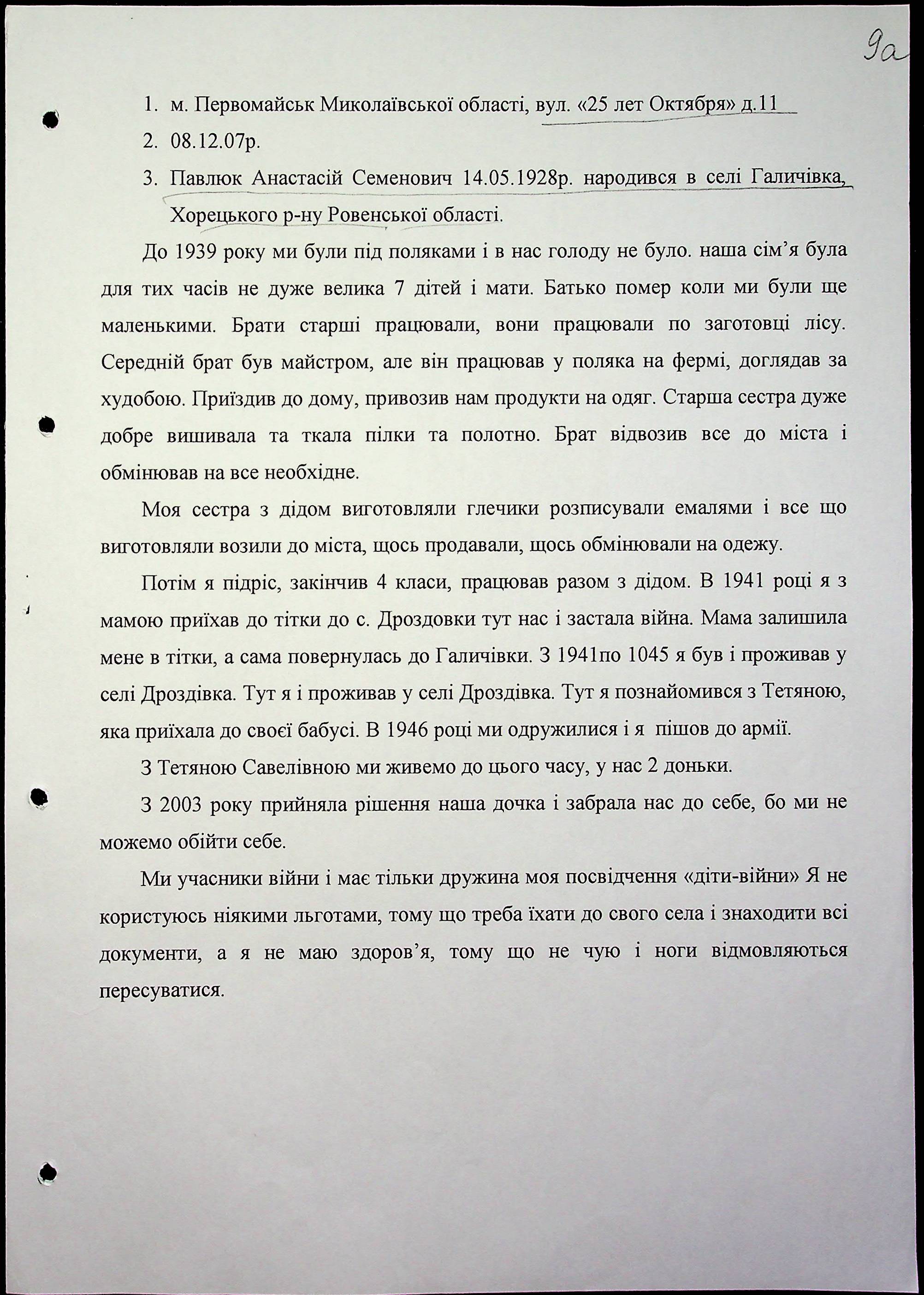 9а

1. м. Первомайськ Миколаївської області, вул. «25 лет Октября» д.11
2. 08.12.07р.
3. Павлюк Анастасій Семенович 14.05.1928р. народився в селі Галичівка, Хорецького р-ну Ровенської області.

До 1939 року ми були під поляками і в нас голоду не було. наша сім'я була для тих часів не дуже велика 7 дітей і мати. Батько помер коли ми були ще маленькими. Брати старші працювали, вони працювали по заготовці лісу. Середній брат був майстром, але він працював у поляка на фермі, доглядав за худобою. Приїздив до дому, привозив нам продукти на одяг. Старша сестра дуже добре вишивала та ткала пілки та полотно. Брат відвозив все до міста і обмінював на все необхідне.

Моя сестра з дідом виготовляли глечики розписували емалями і все що виготовляли возили до міста, щось продавали, щось обмінювали на одежу.

Потім я підріс, закінчив 4 класи, працював разом з дідом. В 1941 році я з мамою приїхав до тітки до с. Дроздовки тут нас і застала війна. Мама залишила мене в тітки, а сама повернулась до Галичівки. З 1941по 1045 я був і проживав у селі Дроздівка. Тут я і проживав у селі Дроздівка. Тут я познайомився з Тетяною, яка приїхала до своєї бабусі. В 1946 році ми одружилися і я пішов до армії.

З Тетяною Савелівною ми живемо до цього часу, у нас 2 доньки.

З 2003 року прийняла рішення наша дочка і забрала нас до себе, бо ми не можемо обійти себе.

Ми учасники війни і має тільки дружина моя посвідчення «діти-війни» Я не користуюсь ніякими льготами, тому що треба їхати до свого села і знаходити всі документи, а я не маю здоров'я, тому що не чую і ноги відмовляються пересуватися.